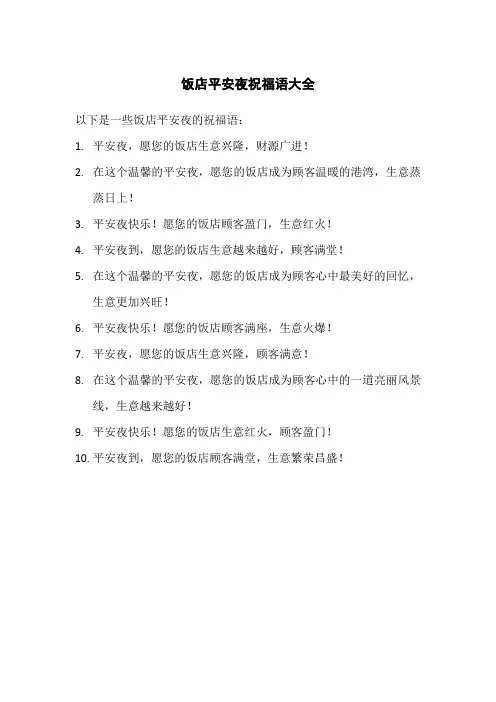 饭店平安夜祝福语大全

以下是一些饭店平安夜的祝福语：

1. 平安夜，愿您的饭店生意兴隆，财源广进！

2. 在这个温馨的平安夜，愿您的饭店成为顾客温暖的港湾，生意蒸蒸日上！

3. 平安夜快乐！愿您的饭店顾客盈门，生意红火！

4. 平安夜到，愿您的饭店生意越来越好，顾客满堂！

5. 在这个温馨的平安夜，愿您的饭店成为顾客心中最美好的回忆，生意更加兴旺！

6. 平安夜快乐！愿您的饭店顾客满座，生意火爆！

7. 平安夜，愿您的饭店生意兴隆，顾客满意！

8. 在这个温馨的平安夜，愿您的饭店成为顾客心中的一道亮丽风景线，生意越来越好！

9. 平安夜快乐！愿您的饭店生意红火，顾客盈门！

10. 平安夜到，愿您的饭店顾客满堂，生意繁荣昌盛！